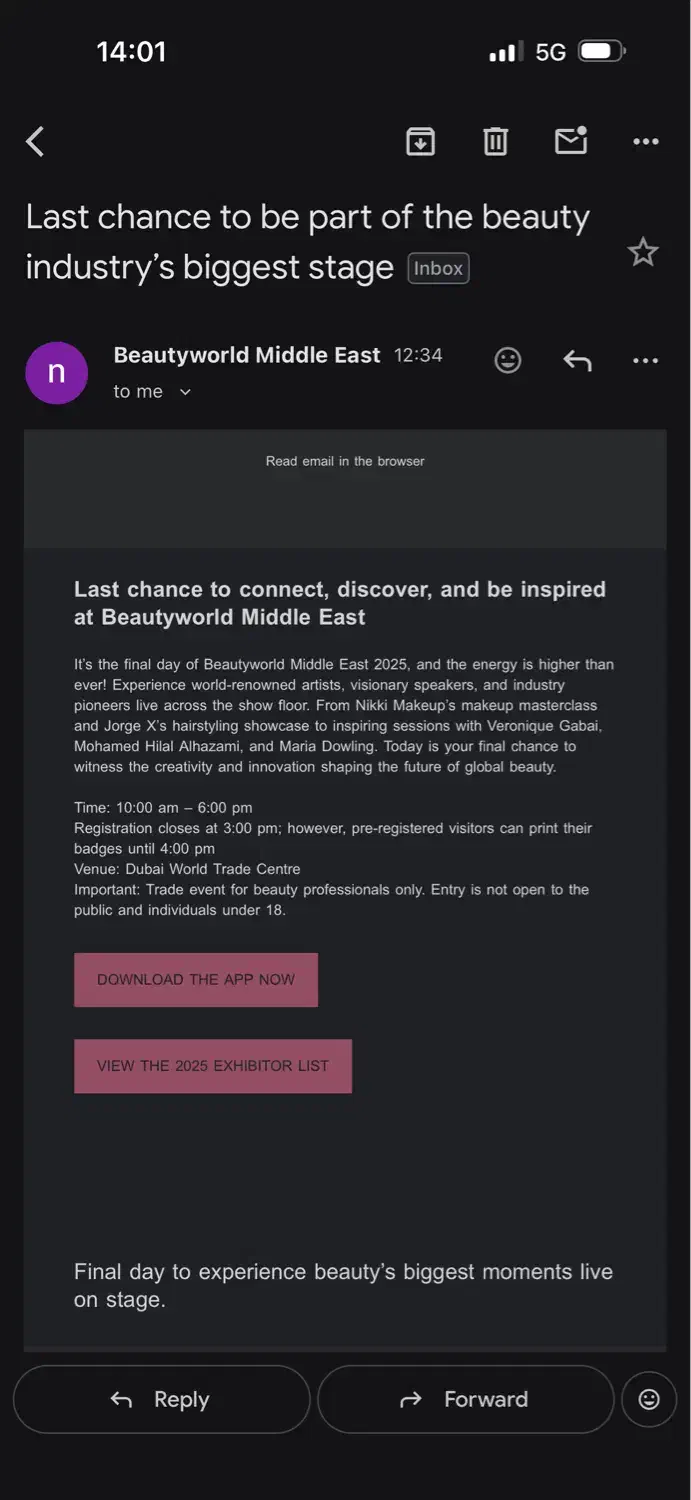 14:01

5G

Last chance to be part of the beauty industry's biggest stage Inbox

n

Beautyworld Middle East 12:34

to me

Read email in the browser

Last chance to connect, discover, and be inspired at Beautyworld Middle East

It's the final day of Beautyworld Middle East 2025, and the energy is higher than ever! Experience world-renowned artists, visionary speakers, and industry pioneers live across the show floor. From Nikki Makeup's makeup masterclass and Jorge X's hairstyling showcase to inspiring sessions with Veronique Gabai, Mohamed Hilal Alhazami, and Maria Dowling. Today is your final chance to witness the creativity and innovation shaping the future of global beauty.

Time: 10:00 am – 6:00 pm
Registration closes at 3:00 pm; however, pre-registered visitors can print their badges until 4:00 pm
Venue: Dubai World Trade Centre
Important: Trade event for beauty professionals only. Entry is not open to the public and individuals under 18.

DOWNLOAD THE APP NOW

VIEW THE 2025 EXHIBITOR LIST

Final day to experience beauty's biggest moments live on stage.

Reply

Forward